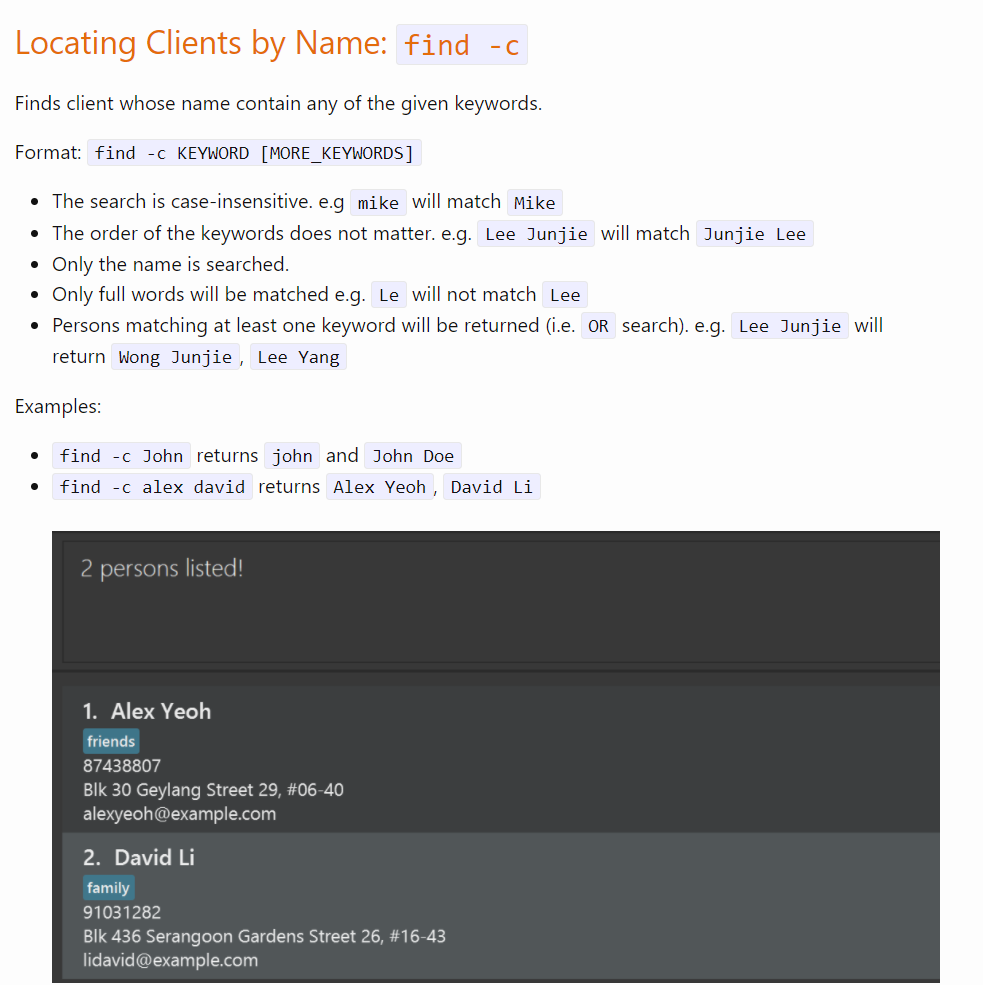 Locating Clients by Name: find -c

Finds client whose name contain any of the given keywords.

Format: find -c KEYWORD [MORE_KEYWORDS]

- The search is case-insensitive. e.g mike will match Mike
- The order of the keywords does not matter. e.g. Lee Junjie will match Junjie Lee
- Only the name is searched.
- Only full words will be matched e.g. Le will not match Lee
- Persons matching at least one keyword will be returned (i.e. OR search). e.g. Lee Junjie will return Wong Junjie, Lee Yang

Examples:

- find -c John returns john and John Doe
- find -c alex david returns Alex Yeoh, David Li

2 persons listed!

1. Alex Yeoh
friends
87438807
Blk 30 Geylang Street 29, #06-40
alexyeoh@example.com

2. David Li
family
91031282
Blk 436 Serangoon Gardens Street 26, #16-43
lidavid@example.com